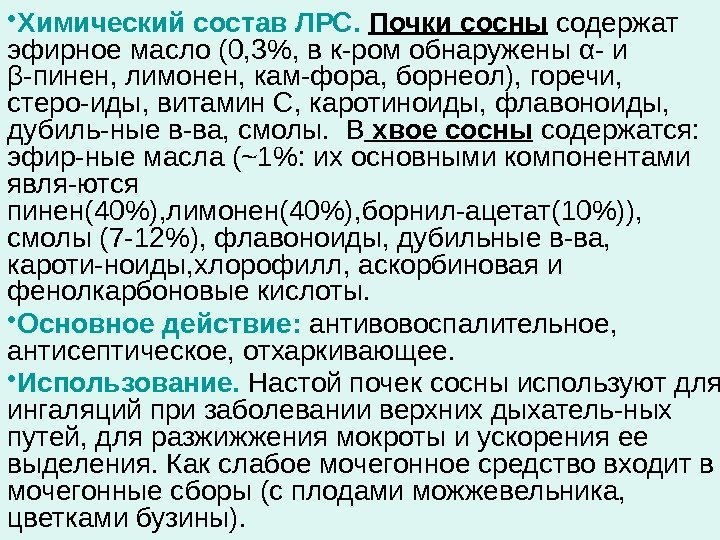 • Химический состав ЛРС. Почки сосны содержат эфирное масло (0,3%, в к-ром обнаружены α- и β-пинен, лимонен, кам-фора, борнеол), горечи, стеро-иды, витамин С, каротиноиды, флавоноиды, дубиль-ные в-ва, смолы. В хвое сосны содержатся: эфир-ные масла (~1%: их основными компонентами явля-ются пинен(40%),лимонен(40%),борнил-ацетат(10%)), смолы (7-12%), флавоноиды, дубильные в-ва, кароти-ноиды,хлорофилл, аскорбиновая и фенолкарбоновые кислоты.

• Основное действие: антивовоспалительное, антисептическое, отхаркивающее.

• Использование. Настой почек сосны используют для ингаляций при заболевании верхних дыхатель-ных путей, для разжижжения мокроты и ускорения ее выделения. Как слабое мочегонное средство входит в мочегонные сборы (с плодами можжевельника, цветками бузины).